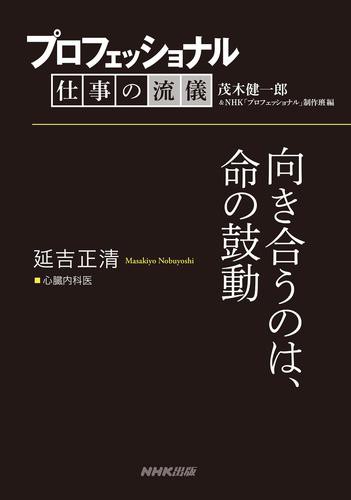 プロフェッショナル
仕事の流儀
茂木健一郎
＆NHK「プロフェッショナル」制作班編

向き合うのは、
命の鼓動

延吉正清 Masakiyo Nobuyoshi
■心臓内科医

NHK出版